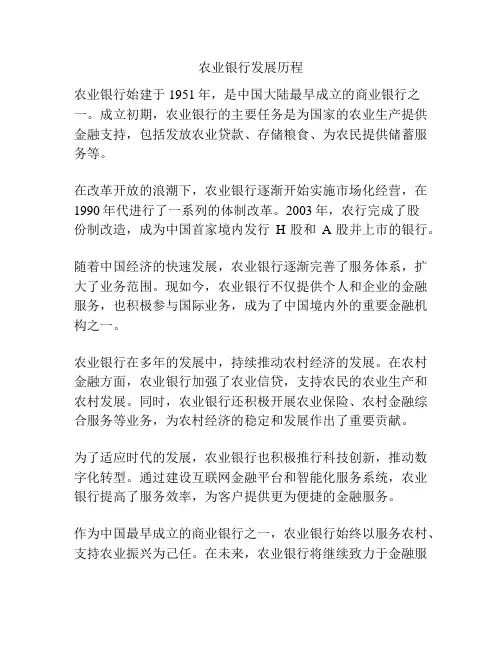 农业银行发展历程

农业银行始建于 1951 年，是中国大陆最早成立的商业银行之一。成立初期，农业银行的主要任务是为国家的农业生产提供金融支持，包括发放农业贷款、存储粮食、为农民提供储蓄服务等。

在改革开放的浪潮下，农业银行逐渐开始实施市场化经营，在 1990 年代进行了一系列的体制改革。2003 年，农行完成了股份制改造，成为中国首家境内发行 H 股和 A 股并上市的银行。

随着中国经济的快速发展，农业银行逐渐完善了服务体系，扩大了业务范围。现如今，农业银行不仅提供个人和企业的金融服务，也积极参与国际业务，成为了中国境内外的重要金融机构之一。

农业银行在多年的发展中，持续推动农村经济的发展。在农村金融方面，农业银行加强了农业信贷，支持农民的农业生产和农村发展。同时，农业银行还积极开展农业保险、农村金融综合服务等业务，为农村经济的稳定和发展作出了重要贡献。

为了适应时代的发展，农业银行也积极推行科技创新，推动数字化转型。通过建设互联网金融平台和智能化服务系统，农业银行提高了服务效率，为客户提供更为便捷的金融服务。

作为中国最早成立的商业银行之一，农业银行始终以服务农村、支持农业振兴为己任。在未来，农业银行将继续致力于金融服